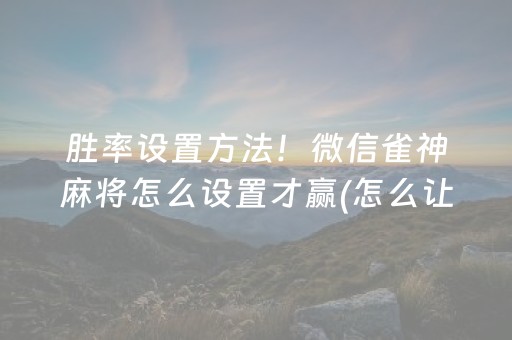 胜率设置方法！微信雀神麻将怎么设置才赢(怎么让